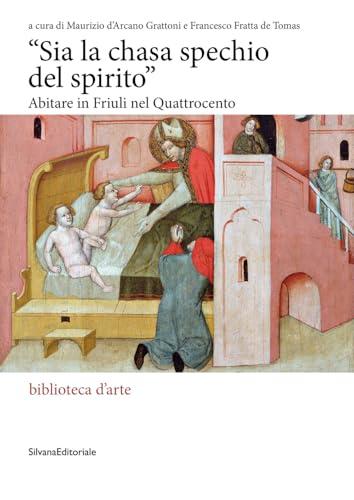 a cura di Maurizio d'Arcano Grattoni e Francesco Fratta de Tomas

"Sia la chasa spechio del spirito"

Abitare in Friuli nel Quattrocento

biblioteca d'arte

SilvanaEditoriale